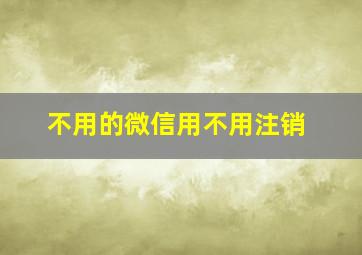 不用的微信用不用注销